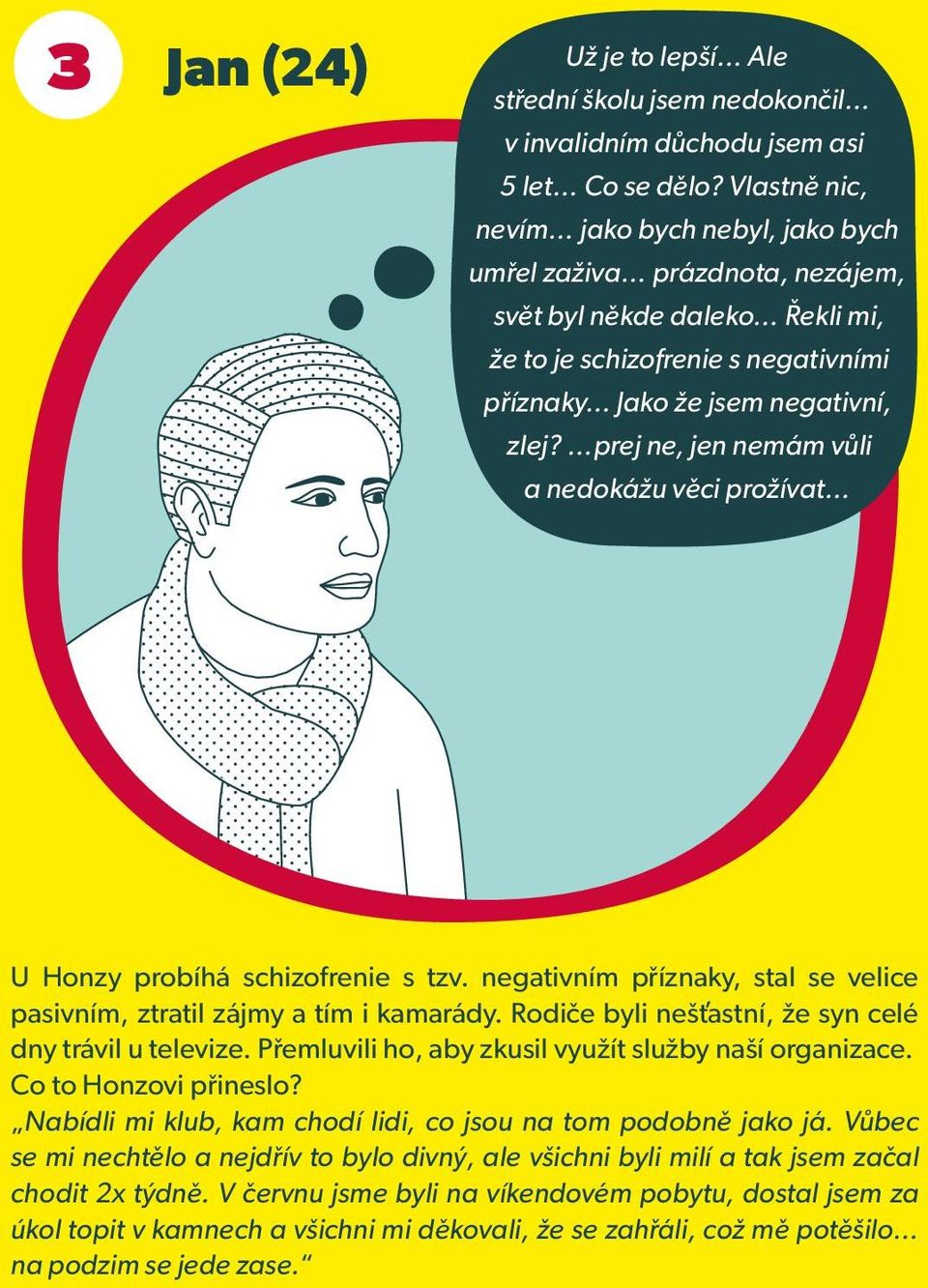 3

Jan (24)

Už je to lepší… Ale střední školu jsem nedokončil… v invalidním důchodu jsem asi 5 let… Co se dělo? Vlastně nic, nevím… jako bych nebyl, jako bych umřel zaživa… prázdnota, nezájem, svět byl někde daleko… Řekli mi, že to je schizofrenie s negativními příznaky… Jako že jsem negativní, zlej? …prej ne, jen nemám vůli a nedokážu věci prožívat…

U Honzy probíhá schizofrenie s tzv. negativním příznaky, stal se velice pasivním, ztratil zájmy a tím i kamarády. Rodiče byli nešťastní, že syn celé dny trávil u televize. Přemluvili ho, aby zkusil využít služby naší organizace. Co to Honzovi přineslo?
„Nabídli mi klub, kam chodí lidi, co jsou na tom podobně jako já. Vůbec se mi nechtělo a nejdřív to bylo divný, ale všichni byli milí a tak jsem začal chodit 2x týdně. V červnu jsme byli na víkendovém pobytu, dostal jsem za úkol topit v kamnech a všichni mi děkovali, že se zahřáli, což mě potěšilo… na podzim se jede zase.“